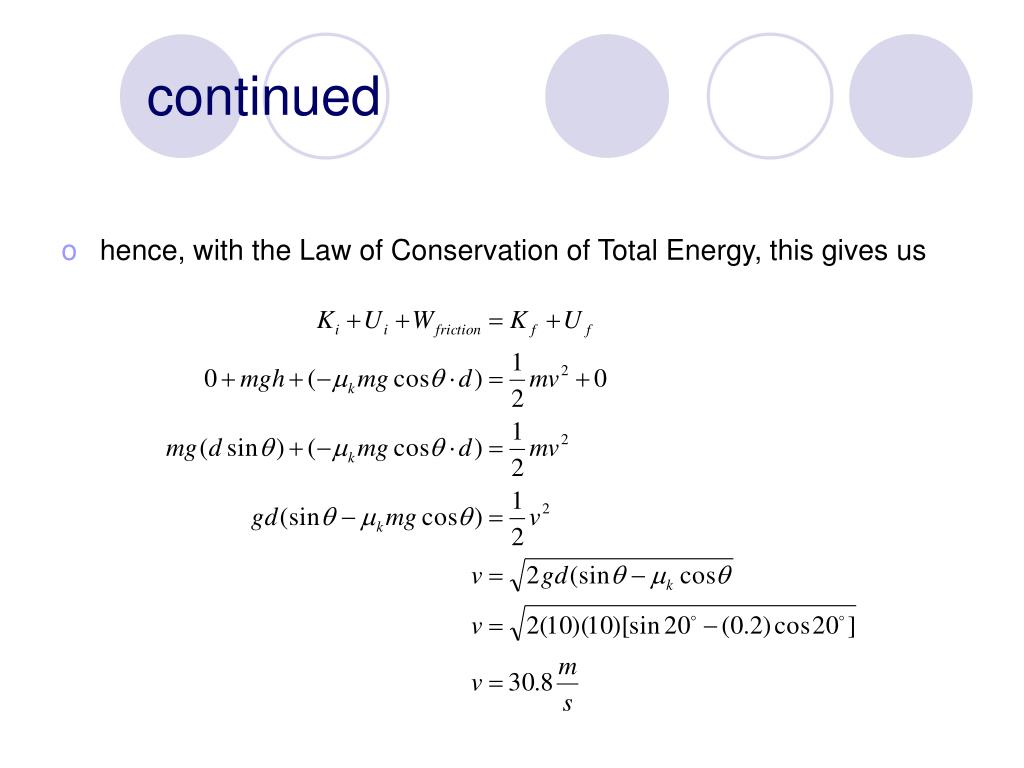 continued

o hence, with the Law of Conservation of Total Energy, this gives us

$K_i + U_i + W_{friction} = K_f + U_f$

$0 + mgh + (-\mu_k mg \cos\theta \cdot d) = \frac{1}{2}mv^2 + 0$

$mg(d\sin\theta) + (-\mu_k mg \cos\theta \cdot d) = \frac{1}{2}mv^2$

$gd(\sin\theta - \mu_k mg \cos\theta) = \frac{1}{2}v^2$

$v = \sqrt{2gd(\sin\theta - \mu_k \cos\theta}$

$v = \sqrt{2(10)(10)[\sin 20^\circ - (0.2)\cos 20^\circ]}$

$v = 30.8\frac{m}{s}$